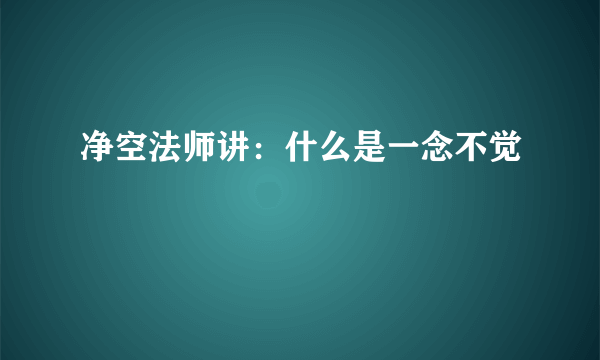 净空法师讲：什么是一念不觉